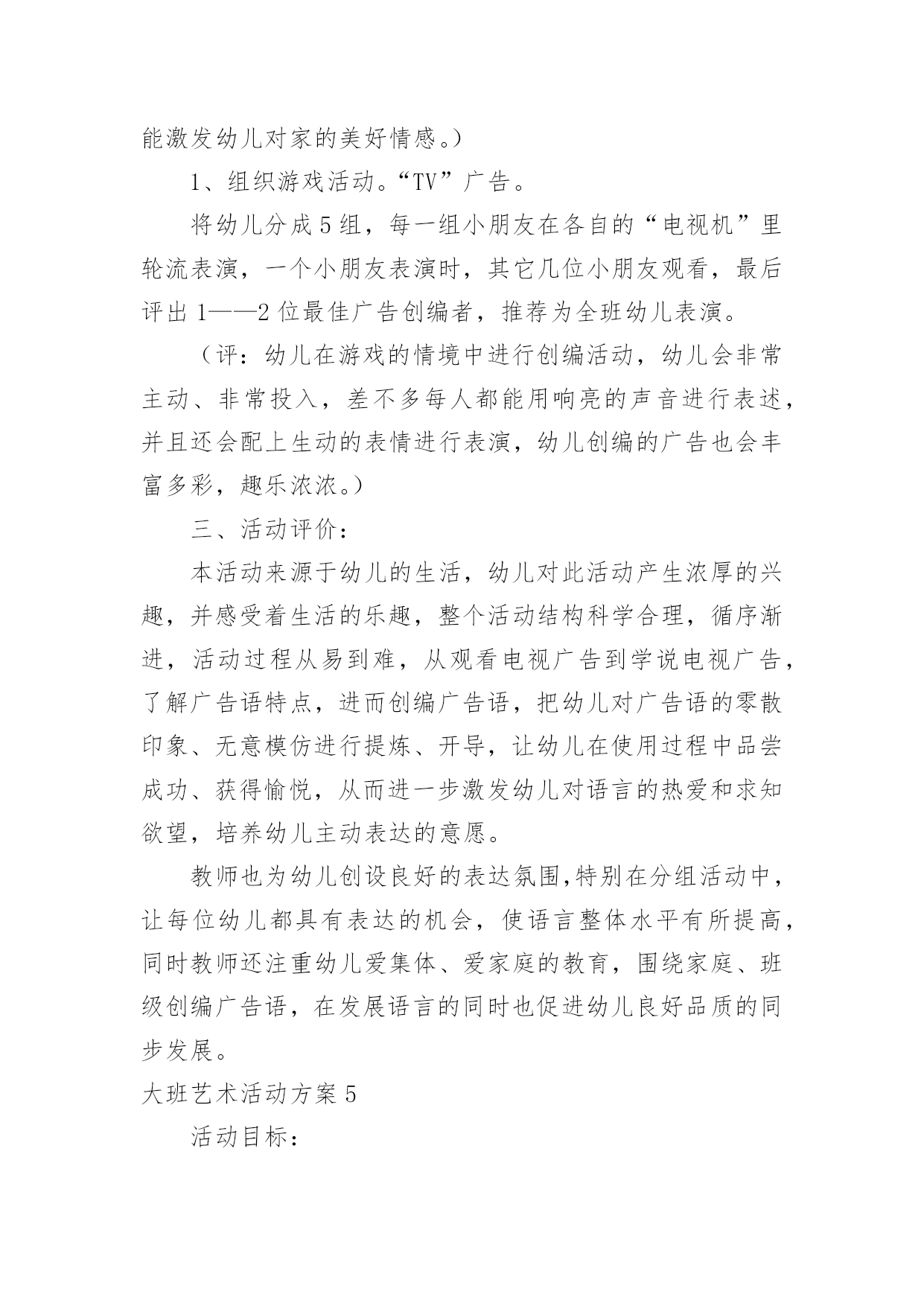 能激发幼儿对家的美好情感。）

1、组织游戏活动。“TV”广告。

将幼儿分成5组，每一组小朋友在各自的“电视机”里轮流表演，一个小朋友表演时，其它几位小朋友观看，最后评出1——2位最佳广告创编者，推荐为全班幼儿表演。

（评：幼儿在游戏的情境中进行创编活动，幼儿会非常主动、非常投入，差不多每人都能用响亮的声音进行表述，并且还会配上生动的表情进行表演，幼儿创编的广告也会丰富多彩，趣乐浓浓。）

三、活动评价：

本活动来源于幼儿的生活，幼儿对此活动产生浓厚的兴趣，并感受着生活的乐趣，整个活动结构科学合理，循序渐进，活动过程从易到难，从观看电视广告到学说电视广告，了解广告语特点，进而创编广告语，把幼儿对广告语的零散印象、无意模仿进行提炼、开导，让幼儿在使用过程中品尝成功、获得愉悦，从而进一步激发幼儿对语言的热爱和求知欲望，培养幼儿主动表达的意愿。

教师也为幼儿创设良好的表达氛围,特别在分组活动中，让每位幼儿都具有表达的机会，使语言整体水平有所提高，同时教师还注重幼儿爱集体、爱家庭的教育，围绕家庭、班级创编广告语，在发展语言的同时也促进幼儿良好品质的同步发展。

大班艺术活动方案5

活动目标：